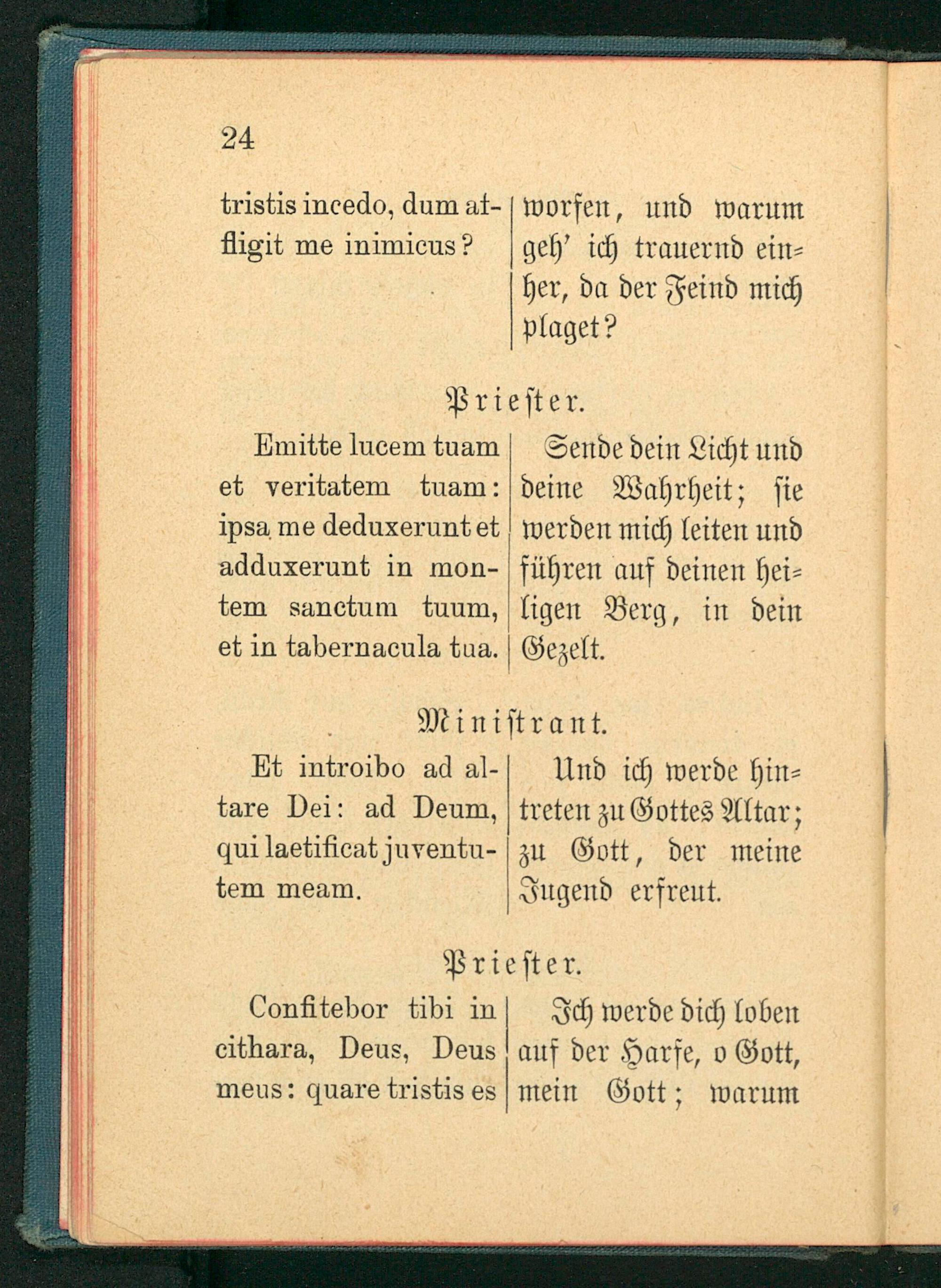 24

tristis incedo, dum affligit me inimicus?

worfen, und warum geh' ich trauernd einher, da der Feind mich plaget?

Priester.

Emitte lucem tuam et veritatem tuam: ipsa me deduxerunt et adduxerunt in montem sanctum tuum, et in tabernacula tua.

Sende dein Licht und deine Wahrheit; sie werden mich leiten und führen auf deinen heiligen Berg, in dein Gezelt.

Ministrant.

Et introibo ad altare Dei: ad Deum, qui laetificat juventutem meam.

Und ich werde hintreten zu Gottes Altar; zu Gott, der meine Jugend erfreut.

Priester.

Confitebor tibi in cithara, Deus, Deus meus: quare tristis es

Ich werde dich loben auf der Harfe, o Gott, mein Gott; warum